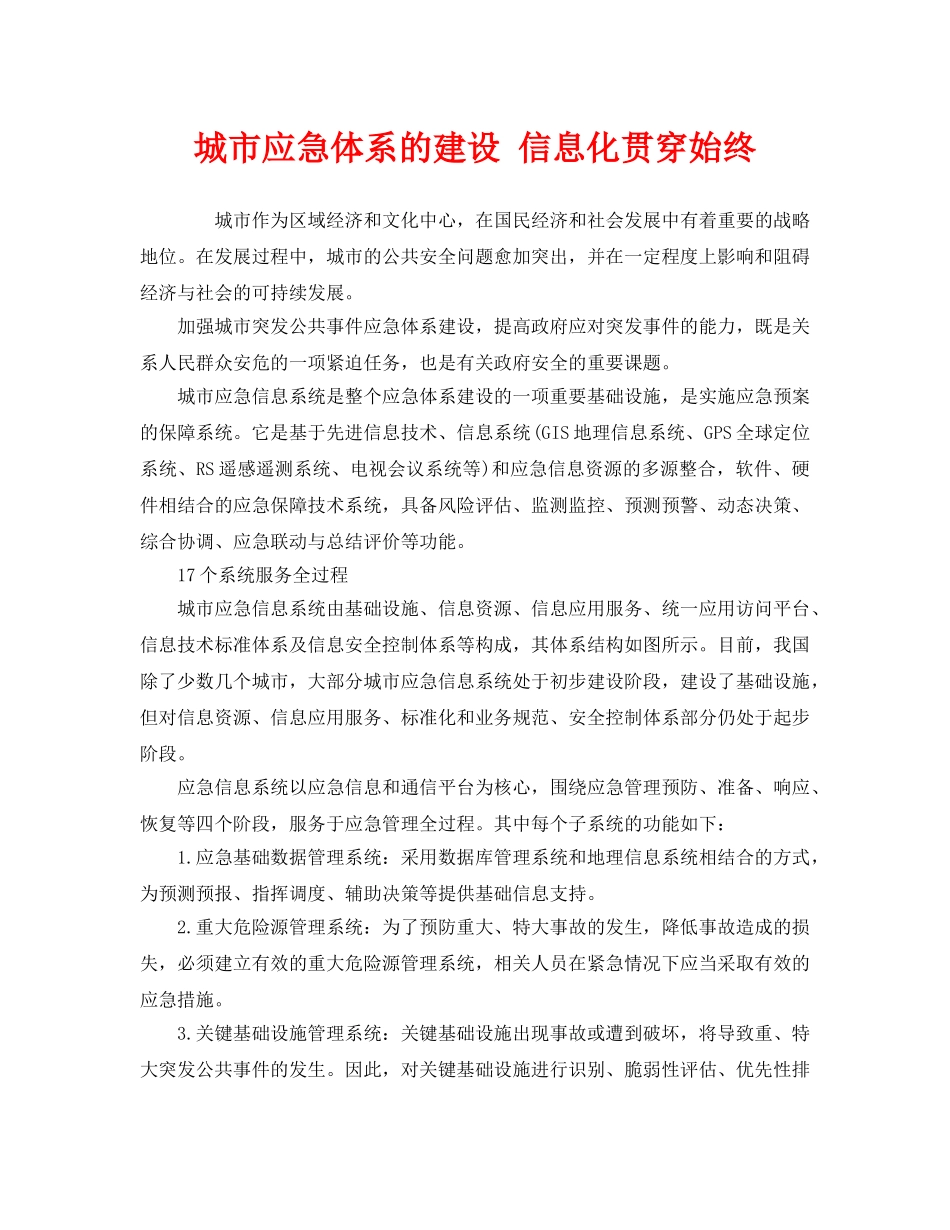 城市应急体系的建设 信息化贯穿始终

城市作为区域经济和文化中心，在国民经济和社会发展中有着重要的战略地位。在发展过程中，城市的公共安全问题愈加突出，并在一定程度上影响和阻碍经济与社会的可持续发展。

加强城市突发公共事件应急体系建设，提高政府应对突发事件的能力，既是关系人民群众安危的一项紧迫任务，也是有关政府安全的重要课题。

城市应急信息系统是整个应急体系建设的一项重要基础设施，是实施应急预案的保障系统。它是基于先进信息技术、信息系统(GIS地理信息系统、GPS全球定位系统、RS遥感遥测系统、电视会议系统等)和应急信息资源的多源整合，软件、硬件相结合的应急保障技术系统，具备风险评估、监测监控、预测预警、动态决策、综合协调、应急联动与总结评价等功能。

17个系统服务全过程

城市应急信息系统由基础设施、信息资源、信息应用服务、统一应用访问平台、信息技术标准体系及信息安全控制体系等构成，其体系结构如图所示。目前，我国除了少数几个城市，大部分城市应急信息系统处于初步建设阶段，建设了基础设施，但对信息资源、信息应用服务、标准化和业务规范、安全控制体系部分仍处于起步阶段。

应急信息系统以应急信息和通信平台为核心，围绕应急管理预防、准备、响应、恢复等四个阶段，服务于应急管理全过程。其中每个子系统的功能如下：

1.应急基础数据管理系统：采用数据库管理系统和地理信息系统相结合的方式，为预测预报、指挥调度、辅助决策等提供基础信息支持。

2.重大危险源管理系统：为了预防重大、特大事故的发生，降低事故造成的损失，必须建立有效的重大危险源管理系统，相关人员在紧急情况下应当采取有效的应急措施。

3.关键基础设施管理系统：关键基础设施出现事故或遭到破坏，将导致重、特大突发公共事件的发生。因此，对关键基础设施进行识别、脆弱性评估、优先性排